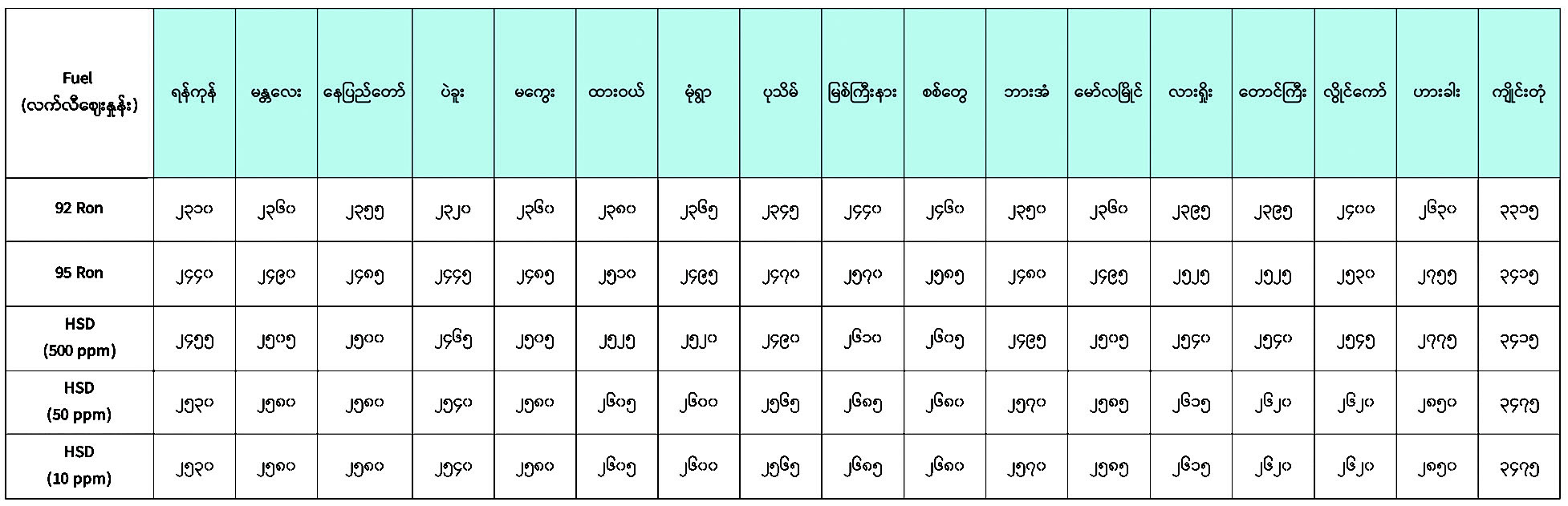 | Fuel (လက်လီဈေးနှုန်း) | ရန်ကုန် | မန္တလေး | နေပြည်တော် | ပဲခူး | မကွေး | ထားဝယ် | မုံရွာ | ပုသိမ် | မြစ်ကြီးနား | စစ်တွေ | ဘားအံ | မော်လမြိုင် | လားရှိုး | တောင်ကြီး | လွိုင်ကော် | ဟားခါး | ကျိုင်းတုံ |
|---|---|---|---|---|---|---|---|---|---|---|---|---|---|---|---|---|---|
| 92 Ron | ၂၃၁၀ | ၂၃၆၀ | ၂၃၅၅ | ၂၃၂၀ | ၂၃၆၀ | ၂၃၈၀ | ၂၃၆၅ | ၂၃၄၅ | ၂၄၄၀ | ၂၄၆၀ | ၂၃၅၀ | ၂၃၆၀ | ၂၃၉၅ | ၂၃၉၅ | ၂၄၀၀ | ၂၆၃၀ | ၃၃၁၅ |
| 95 Ron | ၂၄၄၀ | ၂၄၉၀ | ၂၄၈၅ | ၂၄၄၅ | ၂၄၈၅ | ၂၅၁၀ | ၂၄၉၅ | ၂၄၇၀ | ၂၅၇၀ | ၂၅၈၅ | ၂၄၈၀ | ၂၄၉၅ | ၂၅၂၅ | ၂၅၂၅ | ၂၅၃၀ | ၂၇၅၅ | ၃၄၁၅ |
| HSD (500 ppm) | ၂၄၅၅ | ၂၅၀၅ | ၂၅၀၀ | ၂၄၆၅ | ၂၅၀၅ | ၂၅၂၅ | ၂၅၂၀ | ၂၄၉၀ | ၂၆၁၀ | ၂၆၀၅ | ၂၄၉၅ | ၂၅၀၅ | ၂၅၄၀ | ၂၅၄၀ | ၂၅၄၅ | ၂၇၇၅ | ၃၄၁၅ |
| HSD (50 ppm) | ၂၅၃၀ | ၂၅၈၀ | ၂၅၈၀ | ၂၅၄၀ | ၂၅၈၀ | ၂၆၀၅ | ၂၆၀၀ | ၂၅၆၅ | ၂၆၈၅ | ၂၆၈၀ | ၂၅၇၀ | ၂၅၈၅ | ၂၆၁၅ | ၂၆၂၀ | ၂၆၂၀ | ၂၈၅၀ | ၃၄၇၅ |
| HSD (10 ppm) | ၂၅၃၀ | ၂၅၈၀ | ၂၅၈၀ | ၂၅၄၀ | ၂၅၈၀ | ၂၆၀၅ | ၂၆၀၀ | ၂၅၆၅ | ၂၆၈၅ | ၂၆၈၀ | ၂၅၇၀ | ၂၅၈၅ | ၂၆၁၅ | ၂၆၂၀ | ၂၆၂၀ | ၂၈၅၀ | ၃၄၇၅ |